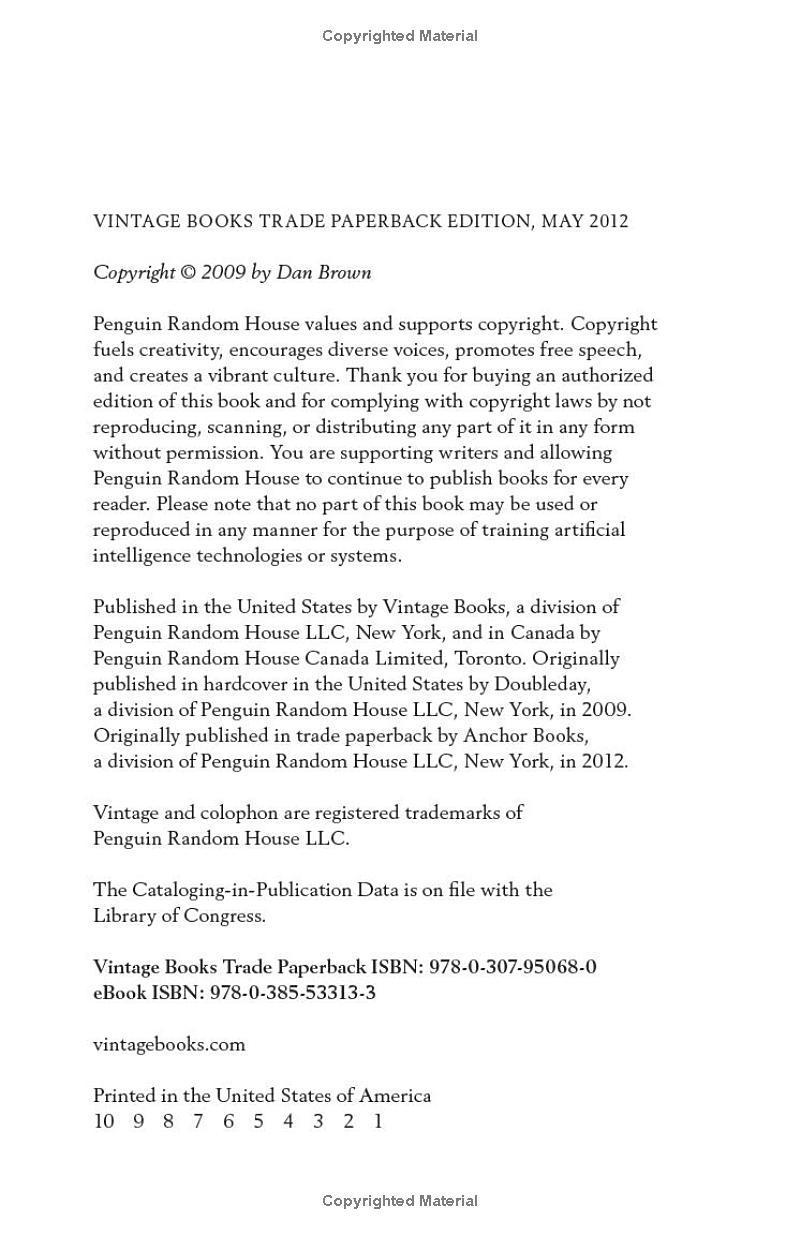 Copyrighted Material

VINTAGE BOOKS TRADE PAPERBACK EDITION, MAY 2012

Copyright © 2009 by Dan Brown

Penguin Random House values and supports copyright. Copyright fuels creativity, encourages diverse voices, promotes free speech, and creates a vibrant culture. Thank you for buying an authorized edition of this book and for complying with copyright laws by not reproducing, scanning, or distributing any part of it in any form without permission. You are supporting writers and allowing Penguin Random House to continue to publish books for every reader. Please note that no part of this book may be used or reproduced in any manner for the purpose of training artificial intelligence technologies or systems.

Published in the United States by Vintage Books, a division of Penguin Random House LLC, New York, and in Canada by Penguin Random House Canada Limited, Toronto. Originally published in hardcover in the United States by Doubleday, a division of Penguin Random House LLC, New York, in 2009. Originally published in trade paperback by Anchor Books, a division of Penguin Random House LLC, New York, in 2012.

Vintage and colophon are registered trademarks of Penguin Random House LLC.

The Cataloging-in-Publication Data is on file with the Library of Congress.

Vintage Books Trade Paperback ISBN: 978-0-307-95068-0
eBook ISBN: 978-0-385-53313-3

vintagebooks.com

Printed in the United States of America
10 9 8 7 6 5 4 3 2 1

Copyrighted Material